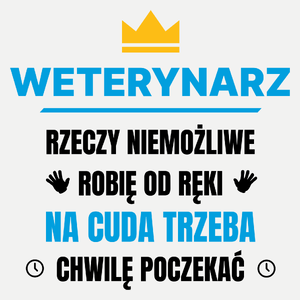 WETERYNARZ

RZECZY NIEMOŻLIWE
ROBIĘ OD RĘKI
NA CUDA TRZEBA
CHWILĘ POCZEKAĆ